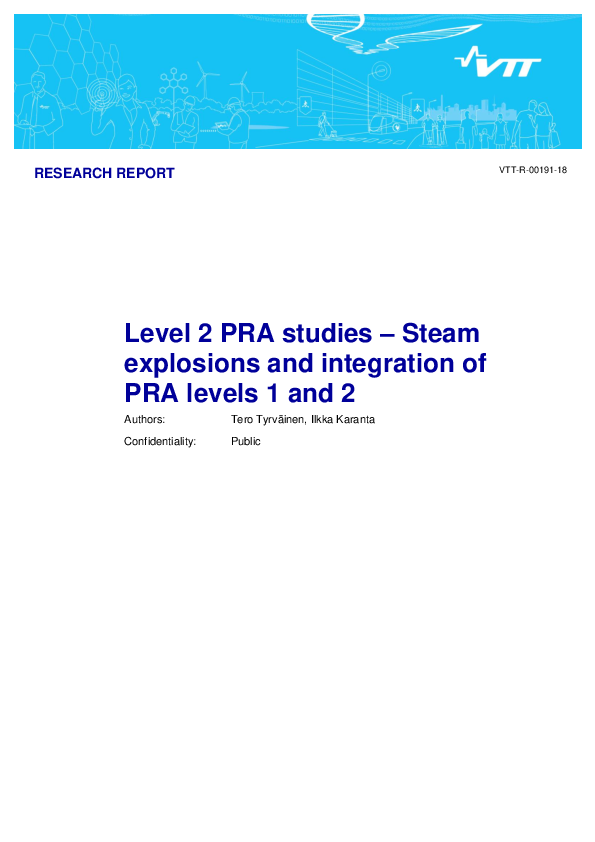 VTT

RESEARCH REPORT

VTT-R-00191-18

Level 2 PRA studies – Steam explosions and integration of PRA levels 1 and 2

Authors: Tero Tyrväinen, Ilkka Karanta

Confidentiality: Public